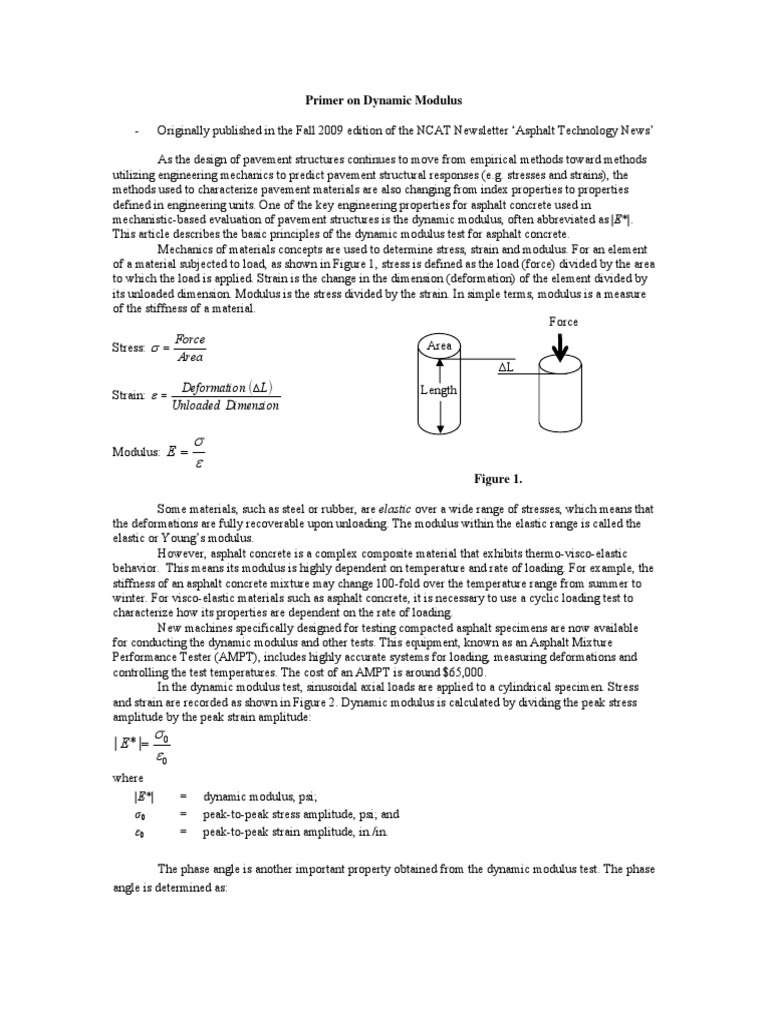 Primer on Dynamic Modulus

- Originally published in the Fall 2009 edition of the NCAT Newsletter 'Asphalt Technology News'

As the design of pavement structures continues to move from empirical methods toward methods utilizing engineering mechanics to predict pavement structural responses (e.g. stresses and strains), the methods used to characterize pavement materials are also changing from index properties to properties defined in engineering units. One of the key engineering properties for asphalt concrete used in mechanistic-based evaluation of pavement structures is the dynamic modulus, often abbreviated as $|E^*|$. This article describes the basic principles of the dynamic modulus test for asphalt concrete.

Mechanics of materials concepts are used to determine stress, strain and modulus. For an element of a material subjected to load, as shown in Figure 1, stress is defined as the load (force) divided by the area to which the load is applied. Strain is the change in the dimension (deformation) of the element divided by its unloaded dimension. Modulus is the stress divided by the strain. In simple terms, modulus is a measure of the stiffness of a material.

Stress: $\sigma = \frac{Force}{Area}$

Strain: $\varepsilon = \frac{Deformation\ (\Delta L)}{Unloaded\ Dimension}$

Modulus: $E = \frac{\sigma}{\varepsilon}$

Force

Area

$\Delta L$

Length

Figure 1.

Some materials, such as steel or rubber, are elastic over a wide range of stresses, which means that the deformations are fully recoverable upon unloading. The modulus within the elastic range is called the elastic or Young's modulus.

However, asphalt concrete is a complex composite material that exhibits thermo-visco-elastic behavior. This means its modulus is highly dependent on temperature and rate of loading. For example, the stiffness of an asphalt concrete mixture may change 100-fold over the temperature range from summer to winter. For visco-elastic materials such as asphalt concrete, it is necessary to use a cyclic loading test to characterize how its properties are dependent on the rate of loading.

New machines specifically designed for testing compacted asphalt specimens are now available for conducting the dynamic modulus and other tests. This equipment, known as an Asphalt Mixture Performance Tester (AMPT), includes highly accurate systems for loading, measuring deformations and controlling the test temperatures. The cost of an AMPT is around $65,000.

In the dynamic modulus test, sinusoidal axial loads are applied to a cylindrical specimen. Stress and strain are recorded as shown in Figure 2. Dynamic modulus is calculated by dividing the peak stress amplitude by the peak strain amplitude:

$|E^*| = \frac{\sigma_0}{\varepsilon_0}$

where
$|E^*|$ = dynamic modulus, psi;
$\sigma_0$ = peak-to-peak stress amplitude, psi; and
$\varepsilon_0$ = peak-to-peak strain amplitude, in./in.

The phase angle is another important property obtained from the dynamic modulus test. The phase angle is determined as: